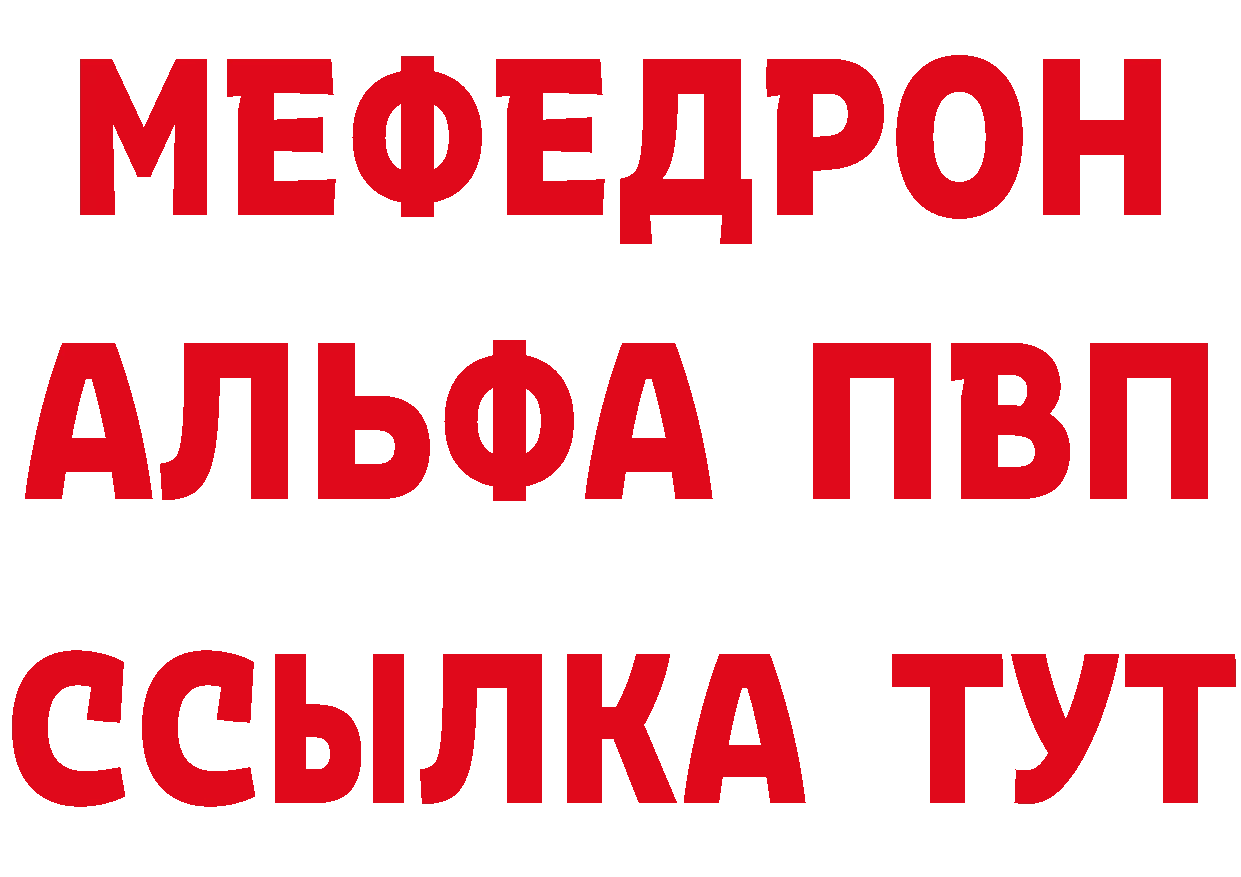 МЕФЕДРОН
АЛЬФА ПВП
ССЫЛКА ТУТ